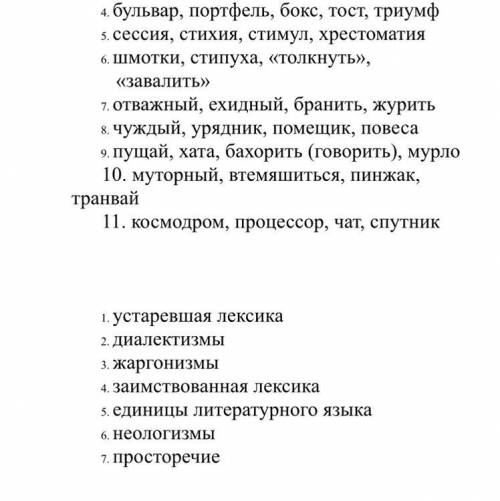 4. бульвар, портфель, бокс, тост, триумф
5. сессия, стихия, стимул, хрестоматия
6. шмотки, стипуха, «толкнуть», «завалить»
7. отважный, ехидный, бранить, журить
8. чуждый, урядник, помещик, повеса
9. пущай, хата, бахорить (говорить), мурло
10. муторный, втемяшиться, пинжак, транвай
11. космодром, процессор, чат, спутник

1. устаревшая лексика
2. диалектизмы
3. жаргонизмы
4. заимствованная лексика
5. единицы литературного языка
6. неологизмы
7. просторечие